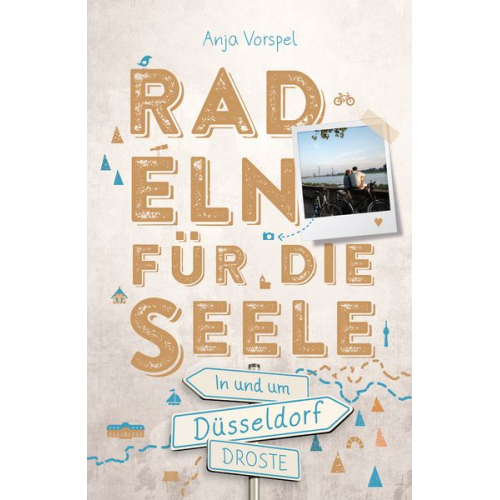 Anja Vorspel

RAD
ELN
FÜR DIE
SEELE

In und um
Düsseldorf
DROSTE